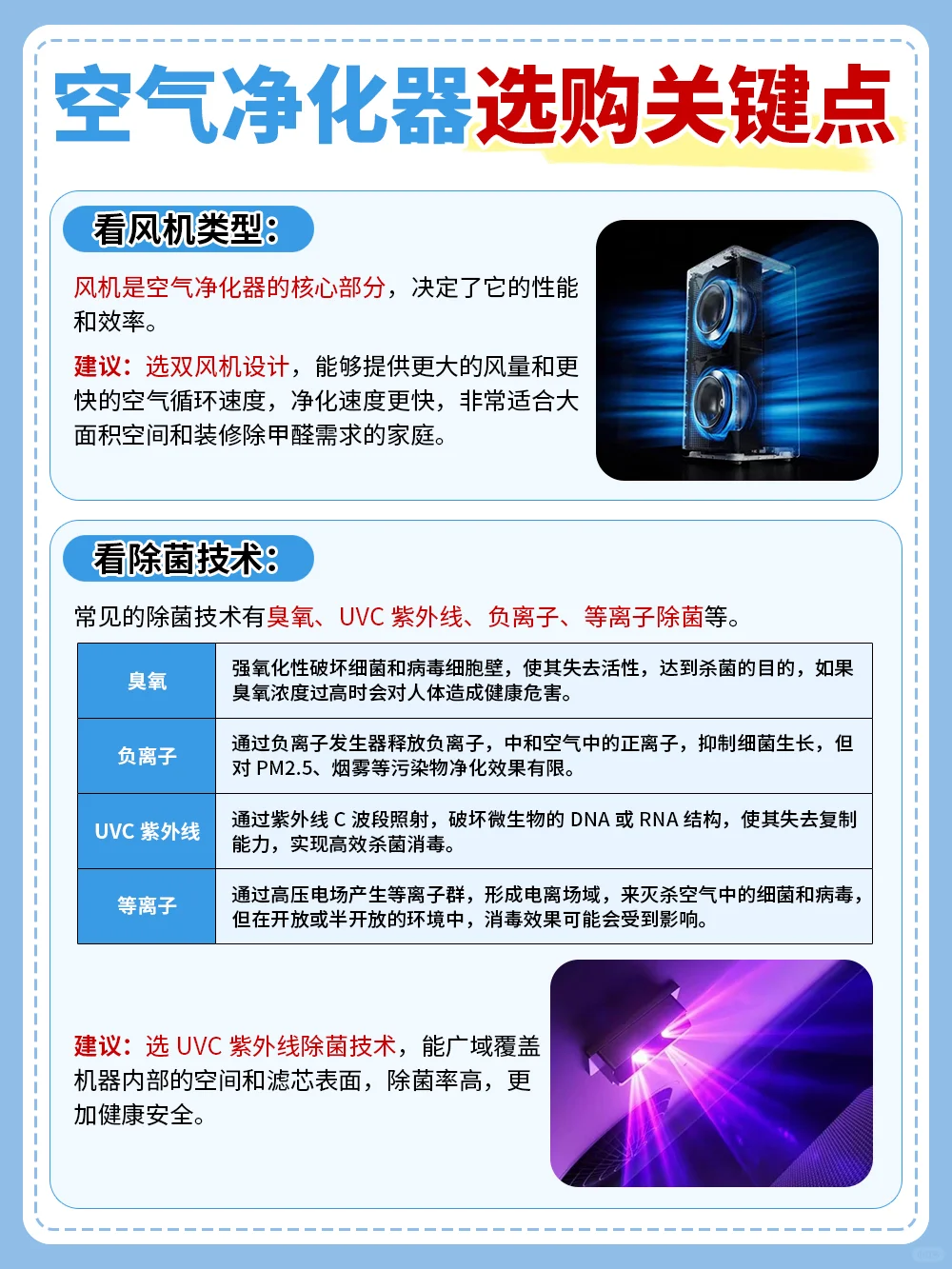 空气净化器选购关键点

看风机类型：

风机是空气净化器的核心部分，决定了它的性能和效率。

建议：选双风机设计，能够提供更大的风量和更快的空气循环速度，净化速度更快，非常适合大面积空间和装修除甲醛需求的家庭。

看除菌技术：

常见的除菌技术有臭氧、UVC 紫外线、负离子、等离子除菌等。

| 臭氧 | 强氧化性破坏细菌和病毒细胞壁，使其失去活性，达到杀菌的目的，如果臭氧浓度过高时会对人体造成健康危害。 |
|---|---|
| 负离子 | 通过负离子发生器释放负离子，中和空气中的正离子，抑制细菌生长，但对 PM2.5、烟雾等污染物净化效果有限。 |
| UVC 紫外线 | 通过紫外线 C 波段照射，破坏微生物的 DNA 或 RNA 结构，使其失去复制能力，实现高效杀菌消毒。 |
| 等离子 | 通过高压电场产生等离子群，形成电离场域，来灭杀空气中的细菌和病毒，但在开放或半开放的环境中，消毒效果可能会受到影响。 |

建议：选 UVC 紫外线除菌技术，能广域覆盖机器内部的空间和滤芯表面，除菌率高，更加健康安全。